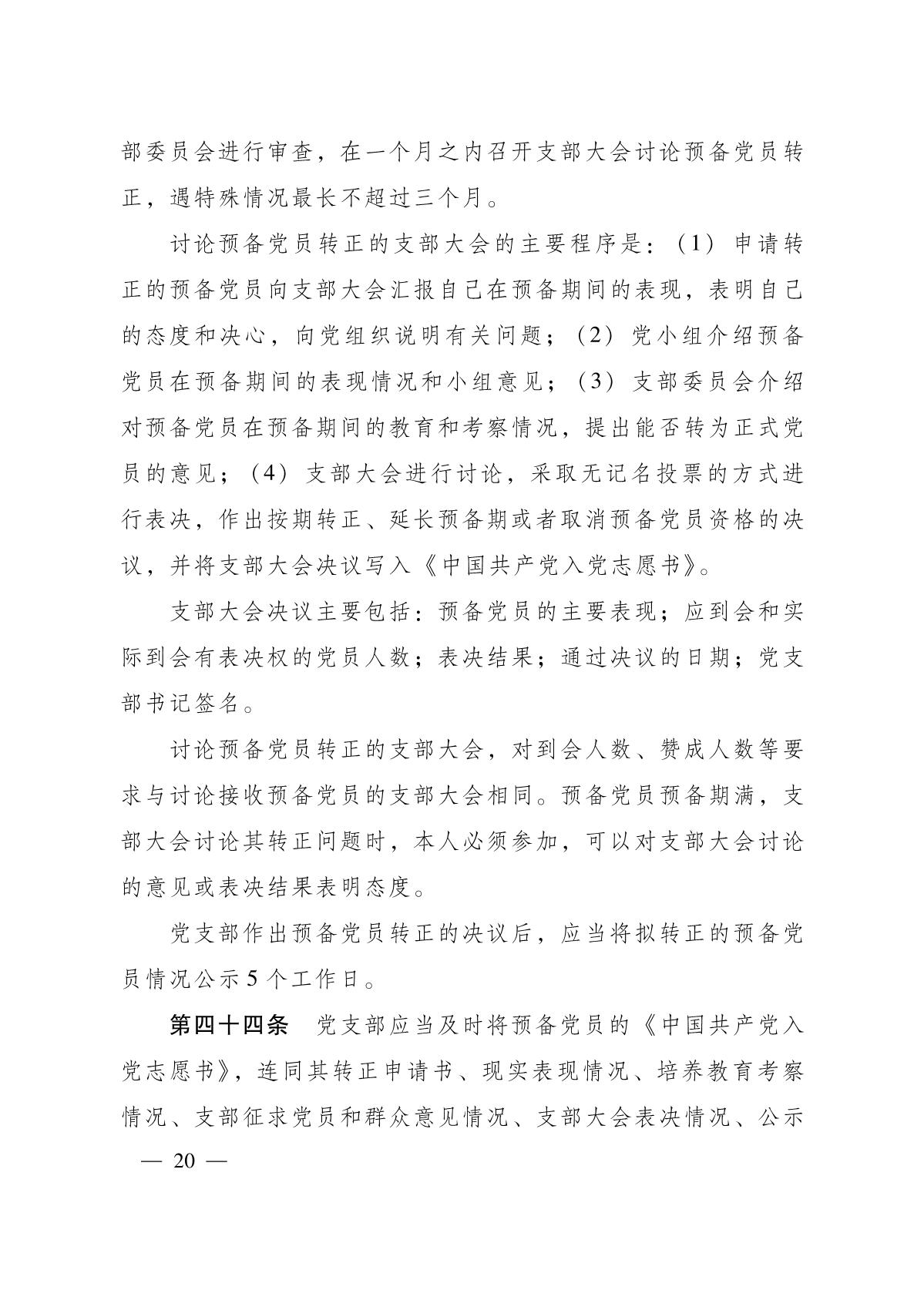 部委员会进行审查，在一个月之内召开支部大会讨论预备党员转正，遇特殊情况最长不超过三个月。

讨论预备党员转正的支部大会的主要程序是：（1）申请转正的预备党员向支部大会汇报自己在预备期间的表现，表明自己的态度和决心，向党组织说明有关问题；（2）党小组介绍预备党员在预备期间的表现情况和小组意见；（3）支部委员会介绍对预备党员在预备期间的教育和考察情况，提出能否转为正式党员的意见；（4）支部大会进行讨论，采取无记名投票的方式进行表决，作出按期转正、延长预备期或者取消预备党员资格的决议，并将支部大会决议写入《中国共产党入党志愿书》。

支部大会决议主要包括：预备党员的主要表现；应到会和实际到会有表决权的党员人数；表决结果；通过决议的日期；党支部书记签名。

讨论预备党员转正的支部大会，对到会人数、赞成人数等要求与讨论接收预备党员的支部大会相同。预备党员预备期满，支部大会讨论其转正问题时，本人必须参加，可以对支部大会讨论的意见或表决结果表明态度。

党支部作出预备党员转正的决议后，应当将拟转正的预备党员情况公示5个工作日。

第四十四条　党支部应当及时将预备党员的《中国共产党入党志愿书》，连同其转正申请书、现实表现情况、培养教育考察情况、支部征求党员和群众意见情况、支部大会表决情况、公示

— 20 —